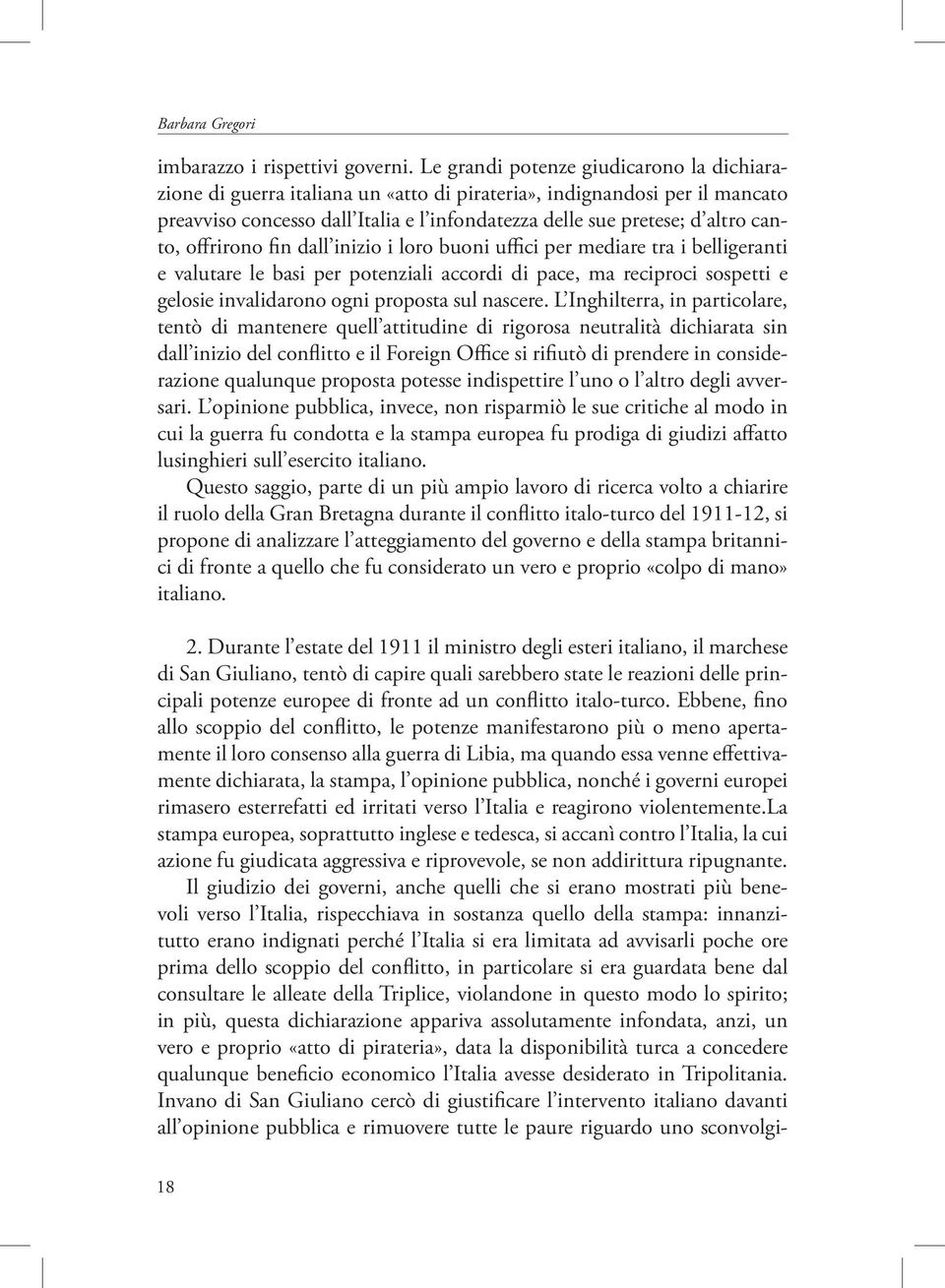 Barbara Gregori

imbarazzo i rispettivi governi. Le grandi potenze giudicarono la dichiarazione di guerra italiana un «atto di pirateria», indignandosi per il mancato preavviso concesso dall'Italia e l'infondatezza delle sue pretese; d'altro canto, offrirono fin dall'inizio i loro buoni uffici per mediare tra i belligeranti e valutare le basi per potenziali accordi di pace, ma reciproci sospetti e gelosie invalidarono ogni proposta sul nascere. L'Inghilterra, in particolare, tentò di mantenere quell'attitudine di rigorosa neutralità dichiarata sin dall'inizio del conflitto e il Foreign Office si rifiutò di prendere in considerazione qualunque proposta potesse indispettire l'uno o l'altro degli avversari. L'opinione pubblica, invece, non risparmiò le sue critiche al modo in cui la guerra fu condotta e la stampa europea fu prodiga di giudizi affatto lusinghieri sull'esercito italiano.

Questo saggio, parte di un più ampio lavoro di ricerca volto a chiarire il ruolo della Gran Bretagna durante il conflitto italo-turco del 1911-12, si propone di analizzare l'atteggiamento del governo e della stampa britannici di fronte a quello che fu considerato un vero e proprio «colpo di mano» italiano.

2. Durante l'estate del 1911 il ministro degli esteri italiano, il marchese di San Giuliano, tentò di capire quali sarebbero state le reazioni delle principali potenze europee di fronte ad un conflitto italo-turco. Ebbene, fino allo scoppio del conflitto, le potenze manifestarono più o meno apertamente il loro consenso alla guerra di Libia, ma quando essa venne effettivamente dichiarata, la stampa, l'opinione pubblica, nonché i governi europei rimasero esterrefatti ed irritati verso l'Italia e reagirono violentemente.La stampa europea, soprattutto inglese e tedesca, si accanì contro l'Italia, la cui azione fu giudicata aggressiva e riprovevole, se non addirittura ripugnante.

Il giudizio dei governi, anche quelli che si erano mostrati più benevoli verso l'Italia, rispecchiava in sostanza quello della stampa: innanzitutto erano indignati perché l'Italia si era limitata ad avvisarli poche ore prima dello scoppio del conflitto, in particolare si era guardata bene dal consultare le alleate della Triplice, violandone in questo modo lo spirito; in più, questa dichiarazione appariva assolutamente infondata, anzi, un vero e proprio «atto di pirateria», data la disponibilità turca a concedere qualunque beneficio economico l'Italia avesse desiderato in Tripolitania. Invano di San Giuliano cercò di giustificare l'intervento italiano davanti all'opinione pubblica e rimuovere tutte le paure riguardo uno sconvolgi-

18